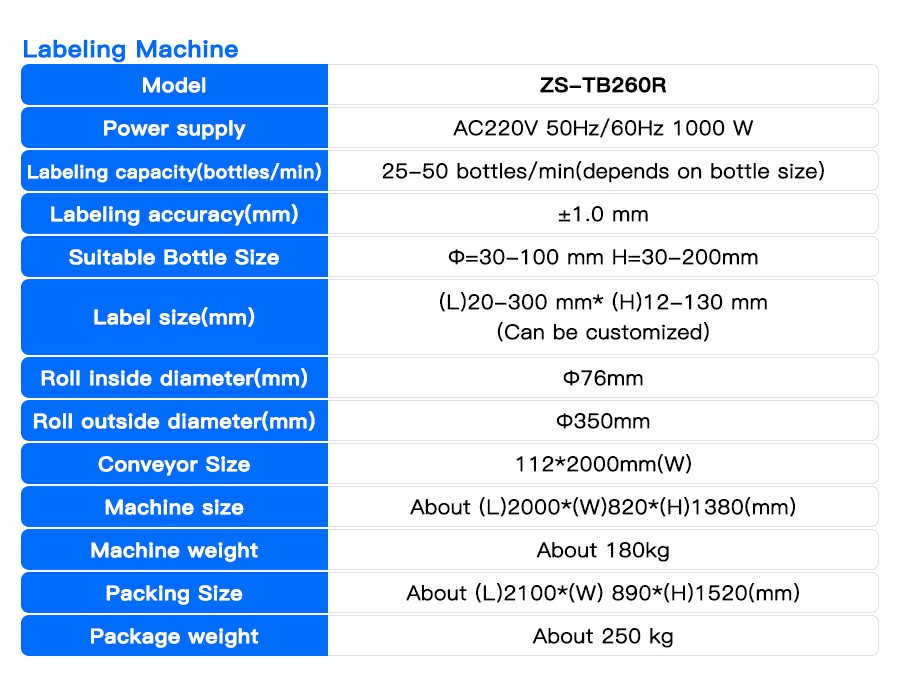 Labeling Machine

| Model | ZS-TB260R |
|---|---|
| Power supply | AC220V 50Hz/60Hz 1000 W |
| Labeling capacity(bottles/min) | 25-50 bottles/min(depends on bottle size) |
| Labeling accuracy(mm) | ±1.0 mm |
| Suitable Bottle Size | Φ=30-100 mm H=30-200mm |
| Label size(mm) | (L)20-300 mm* (H)12-130 mm (Can be customized) |
| Roll inside diameter(mm) | Φ76mm |
| Roll outside diameter(mm) | Φ350mm |
| Conveyor Size | 112*2000mm(W) |
| Machine size | About (L)2000*(W)820*(H)1380(mm) |
| Machine weight | About 180kg |
| Packing Size | About (L)2100*(W) 890*(H)1520(mm) |
| Package weight | About 250 kg |